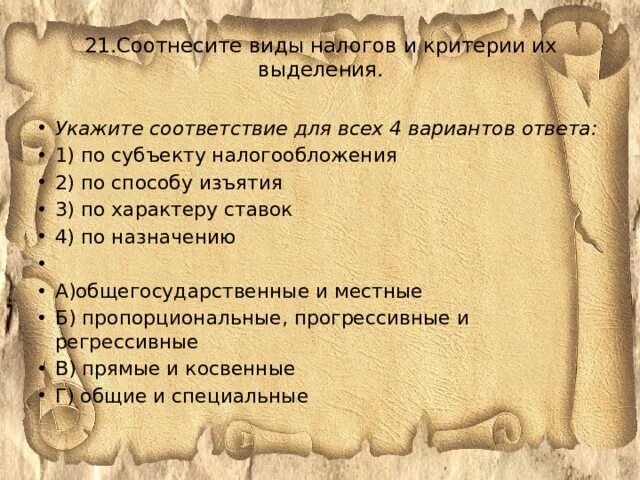 21.Соотнесите виды налогов и критерии их выделения.

• Укажите соответствие для всех 4 вариантов ответа:
• 1) по субъекту налогообложения
• 2) по способу изъятия
• 3) по характеру ставок
• 4) по назначению
•
• А)общегосударственные и местные
• Б) пропорциональные, прогрессивные и регрессивные
• В) прямые и косвенные
• Г) общие и специальные